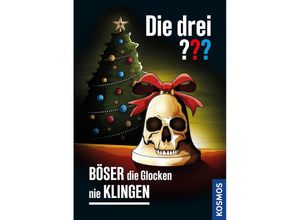 Die drei ???

BÖSER die Glocken nie KLINGEN

KOSMOS